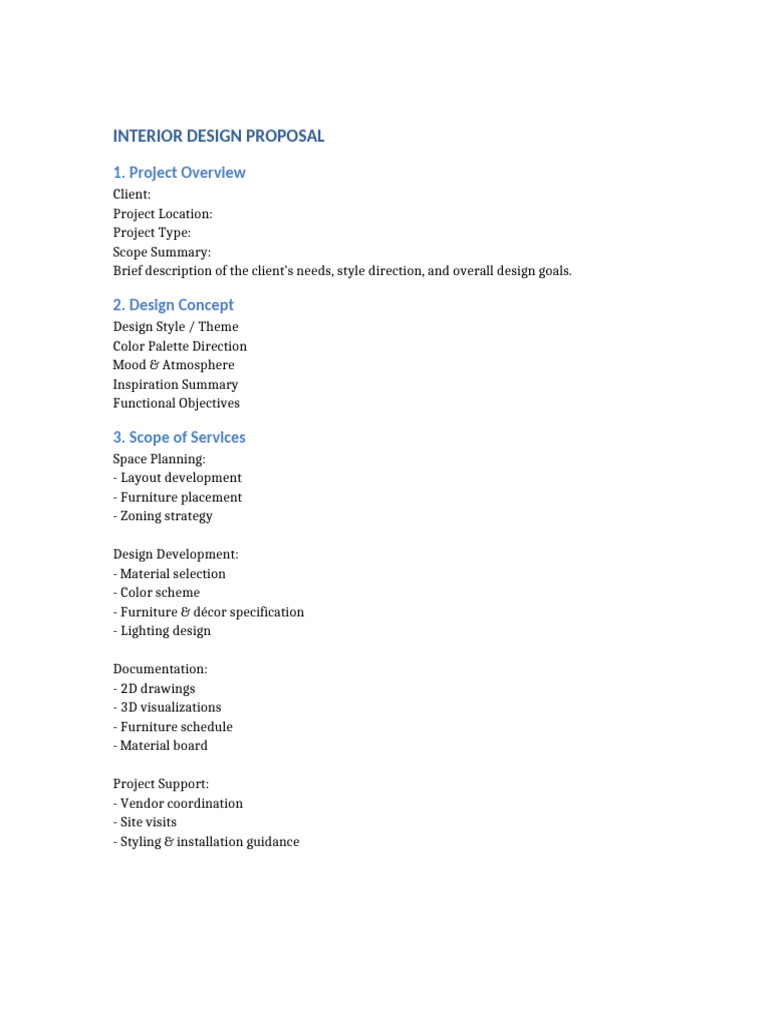 INTERIOR DESIGN PROPOSAL

1. Project Overview

Client:
Project Location:
Project Type:
Scope Summary:
Brief description of the client's needs, style direction, and overall design goals.

2. Design Concept

Design Style / Theme
Color Palette Direction
Mood & Atmosphere
Inspiration Summary
Functional Objectives

3. Scope of Services

Space Planning:
- Layout development
- Furniture placement
- Zoning strategy

Design Development:
- Material selection
- Color scheme
- Furniture & décor specification
- Lighting design

Documentation:
- 2D drawings
- 3D visualizations
- Furniture schedule
- Material board

Project Support:
- Vendor coordination
- Site visits
- Styling & installation guidance